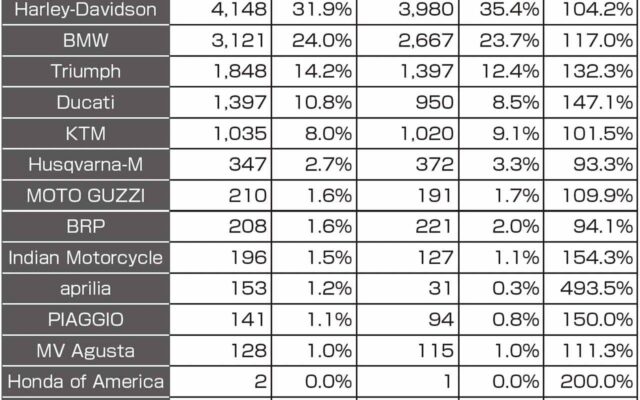 | Harley-Davidson | 4,148 | 31.9% | 3,980 | 35.4% | 104.2% |
|---|---|---|---|---|---|
| BMW | 3,121 | 24.0% | 2,667 | 23.7% | 117.0% |
| Triumph | 1,848 | 14.2% | 1,397 | 12.4% | 132.3% |
| Ducati | 1,397 | 10.8% | 950 | 8.5% | 147.1% |
| KTM | 1,035 | 8.0% | 1,020 | 9.1% | 101.5% |
| Husqvarna-M | 347 | 2.7% | 372 | 3.3% | 93.3% |
| MOTO GUZZI | 210 | 1.6% | 191 | 1.7% | 109.9% |
| BRP | 208 | 1.6% | 221 | 2.0% | 94.1% |
| Indian Motorcycle | 196 | 1.5% | 127 | 1.1% | 154.3% |
| aprilia | 153 | 1.2% | 31 | 0.3% | 493.5% |
| PIAGGIO | 141 | 1.1% | 94 | 0.8% | 150.0% |
| MV Agusta | 128 | 1.0% | 115 | 1.0% | 111.3% |
| Honda of America | 2 | 0.0% | 1 | 0.0% | 200.0% |